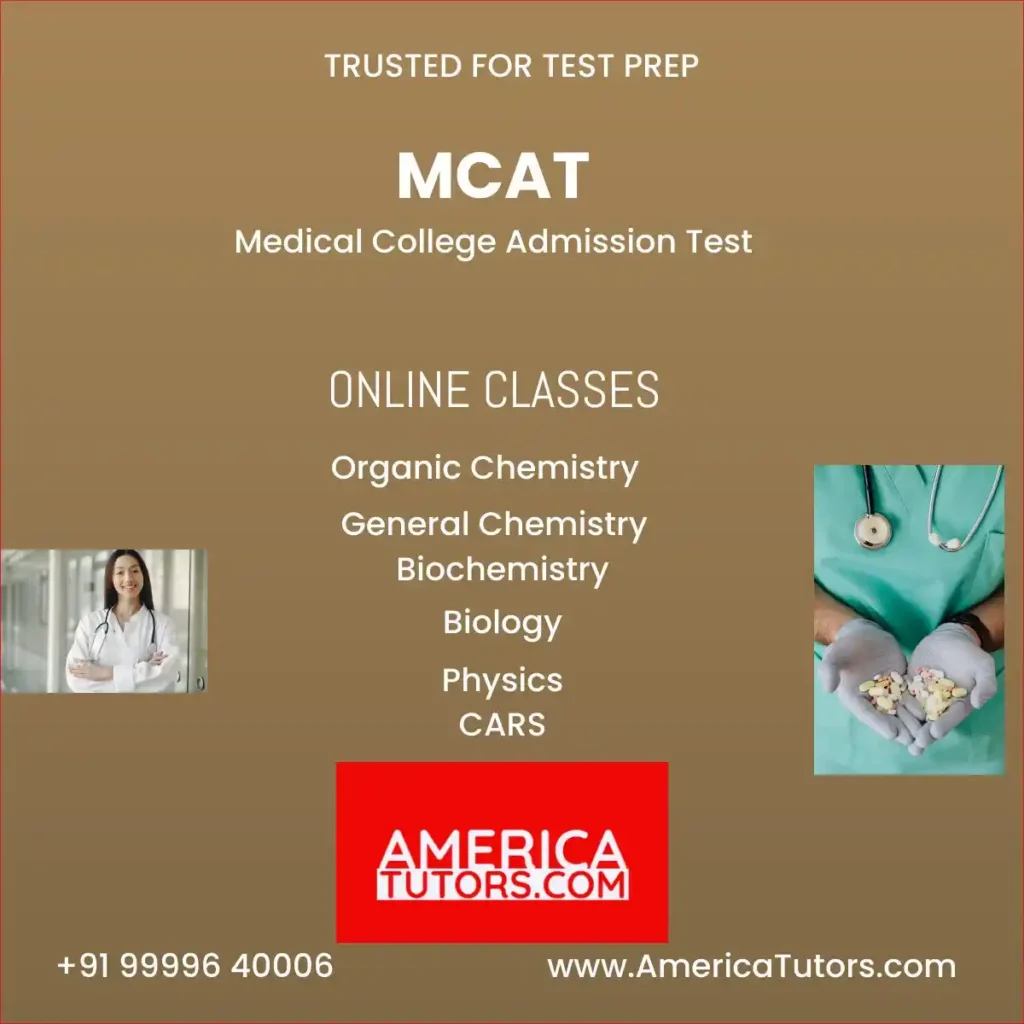 TRUSTED FOR TEST PREP

MCAT

Medical College Admission Test

ONLINE CLASSES

Organic Chemistry

General Chemistry

Biochemistry

Biology

Physics

CARS

AMERICA
TUTORS.COM

+91 99996 40006

www.AmericaTutors.com